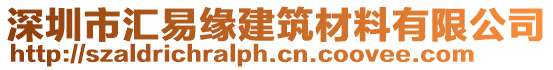 深圳市汇易缘建筑材料有限公司
http://szaldrichralph.cn.coovee.com